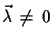 $\vec{\lambda} \neq 0$